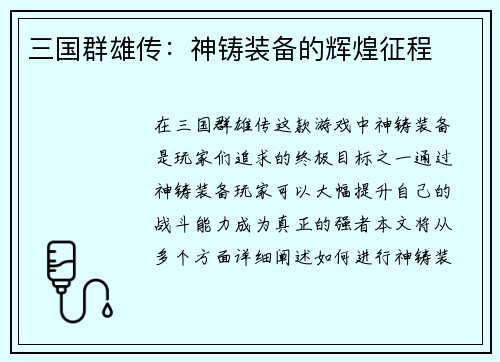 三国群雄传：神铸装备的辉煌征程

在三国群雄传这款游戏中神铸装备是玩家们追求的终极目标之一通过神铸装备玩家可以大幅提升自己的战斗能力成为真正的强者本文将从多个方面详细阐述如何进行神铸装